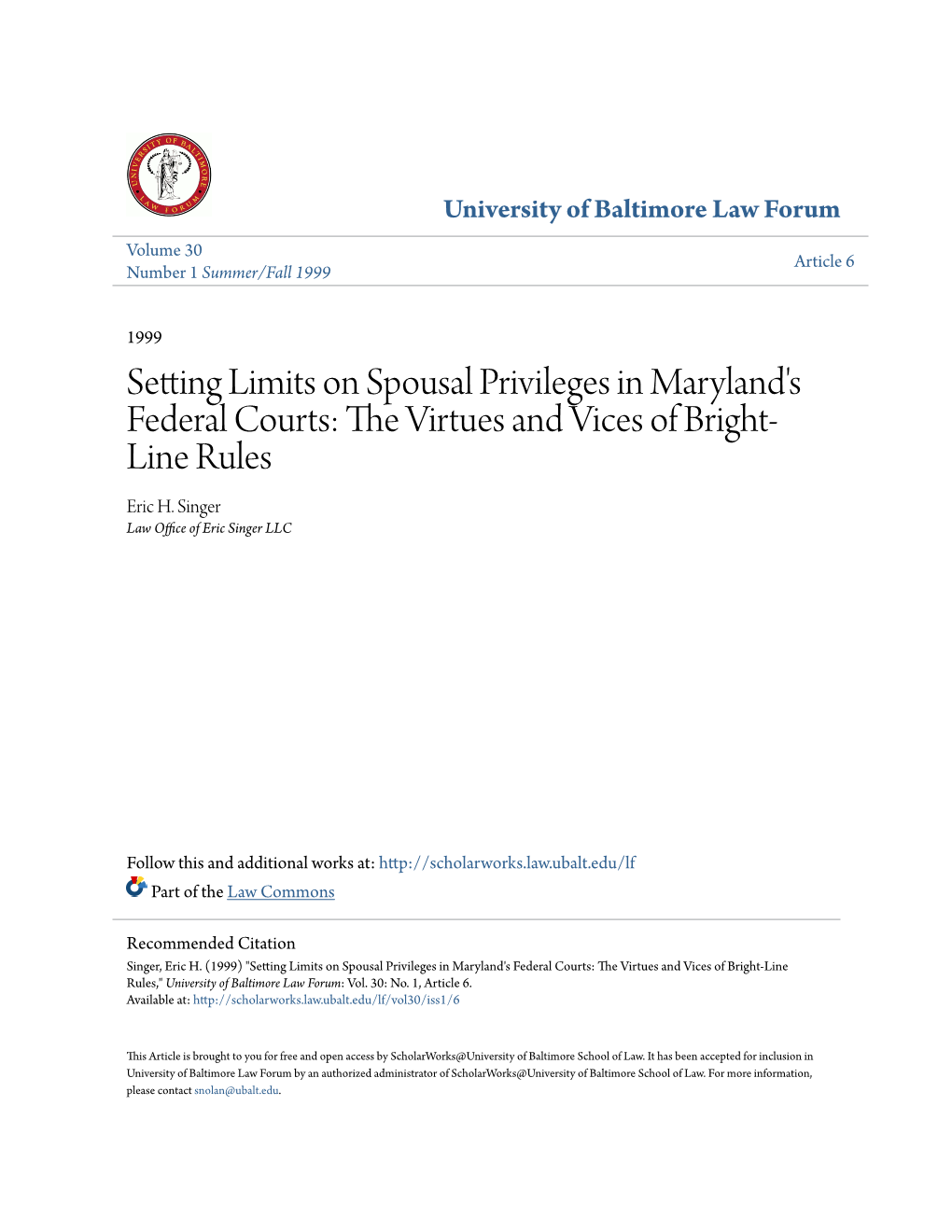 UNIVERSITY OF BALTIMORE LAW FORUM

University of Baltimore Law Forum

Volume 30
Number 1 Summer/Fall 1999

Article 6

1999

Setting Limits on Spousal Privileges in Maryland's Federal Courts: The Virtues and Vices of Bright-Line Rules

Eric H. Singer
Law Office of Eric Singer LLC

Follow this and additional works at: http://scholarworks.law.ubalt.edu/lf

Part of the Law Commons

Recommended Citation
Singer, Eric H. (1999) "Setting Limits on Spousal Privileges in Maryland's Federal Courts: The Virtues and Vices of Bright-Line Rules," University of Baltimore Law Forum: Vol. 30: No. 1, Article 6.
Available at: http://scholarworks.law.ubalt.edu/lf/vol30/iss1/6

This Article is brought to you for free and open access by ScholarWorks@University of Baltimore School of Law. It has been accepted for inclusion in University of Baltimore Law Forum by an authorized administrator of ScholarWorks@University of Baltimore School of Law. For more information, please contact snolan@ubalt.edu.